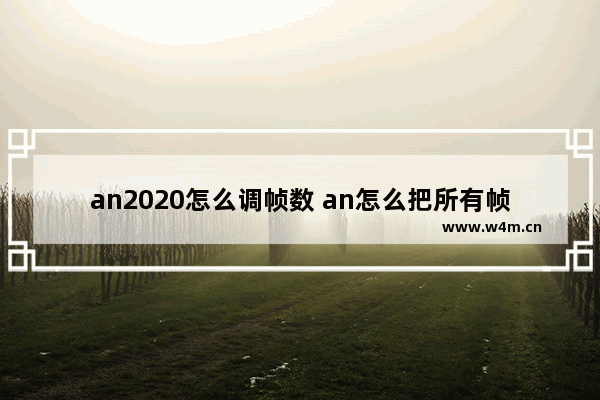 an2020怎么调帧数 an怎么把所有帧

www.w4m.cn